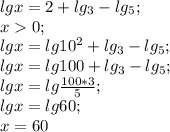 $lgx = 2 + lg_3 - lg_5;$
$x > 0;$
$lgx = lg10^2 + lg_3 - lg_5;$
$lgx = lg100 + lg_3 - lg_5;$
$lgx = lg\frac{100*3}{5};$
$lgx = lg60;$
$x = 60$